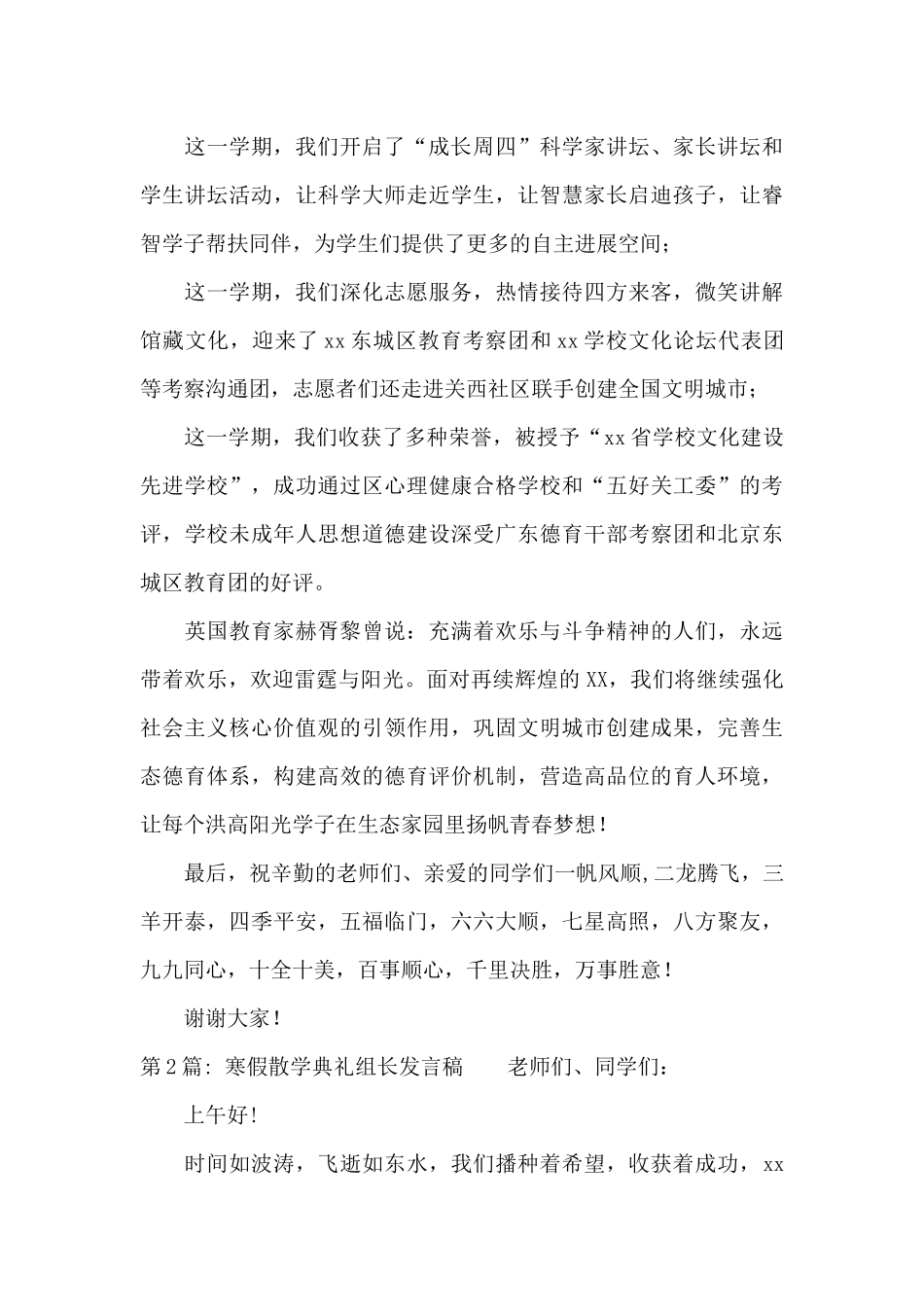 这一学期，我们开启了“成长周四”科学家讲坛、家长讲坛和学生讲坛活动，让科学大师走近学生，让智慧家长启迪孩子，让睿智学子帮扶同伴，为学生们提供了更多的自主进展空间；

这一学期，我们深化志愿服务，热情接待四方来客，微笑讲解馆藏文化，迎来了xx东城区教育考察团和xx学校文化论坛代表团等考察沟通团，志愿者们还走进关西社区联手创建全国文明城市；

这一学期，我们收获了多种荣誉，被授予“xx省学校文化建设先进学校”，成功通过区心理健康合格学校和“五好关工委”的考评，学校未成年人思想道德建设深受广东德育干部考察团和北京东城区教育团的好评。

英国教育家赫胥黎曾说：充满着欢乐与斗争精神的人们，永远带着欢乐，欢迎雷霆与阳光。面对再续辉煌的XX，我们将继续强化社会主义核心价值观的引领作用，巩固文明城市创建成果，完善生态德育体系，构建高效的德育评价机制，营造高品位的育人环境，让每个洪高阳光学子在生态家园里扬帆青春梦想！

最后，祝辛勤的老师们、亲爱的同学们一帆风顺,二龙腾飞，三羊开泰，四季平安，五福临门，六六大顺，七星高照，八方聚友，九九同心，十全十美，百事顺心，千里决胜，万事胜意！

谢谢大家！

第2篇：寒假散学典礼组长发言稿　　老师们、同学们：

上午好!

时间如波涛，飞逝如东水，我们播种着希望，收获着成功，xx